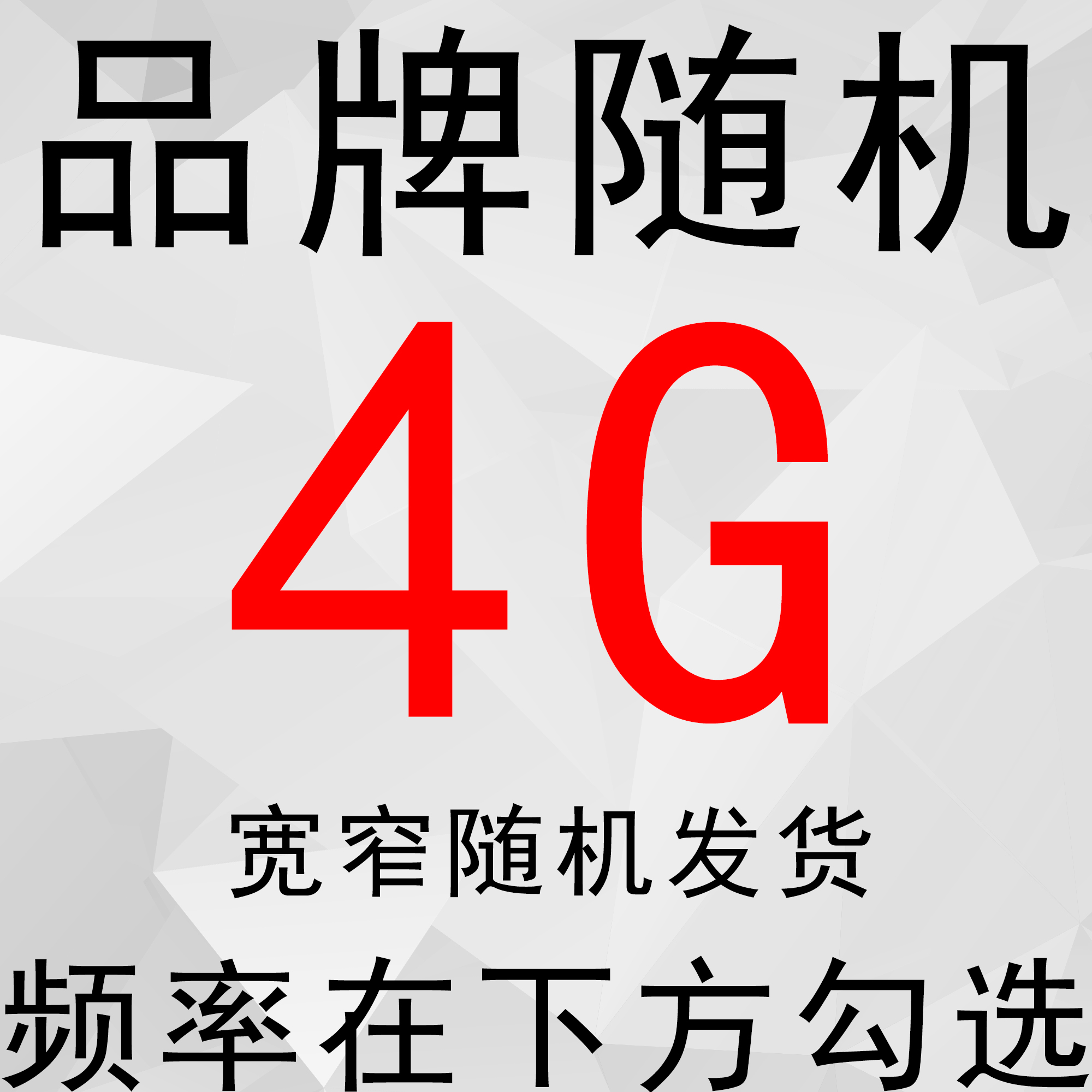 品牌随机

4G

宽窄随机发货

频率在下方勾选